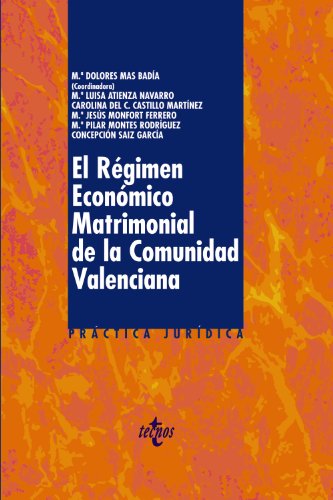 M.ª DOLORES MAS BADÍA
(Coordinadora)
M.ª LUISA ATIENZA NAVARRO
CAROLINA DEL C. CASTILLO MARTÍNEZ
M.ª JESÚS MONFORT FERRERO
M.ª PILAR MONTES RODRÍGUEZ
CONCEPCIÓN SAIZ GARCÍA

El Régimen Económico Matrimonial de la Comunidad Valenciana

PRÁCTICA JURÍDICA

tecnos